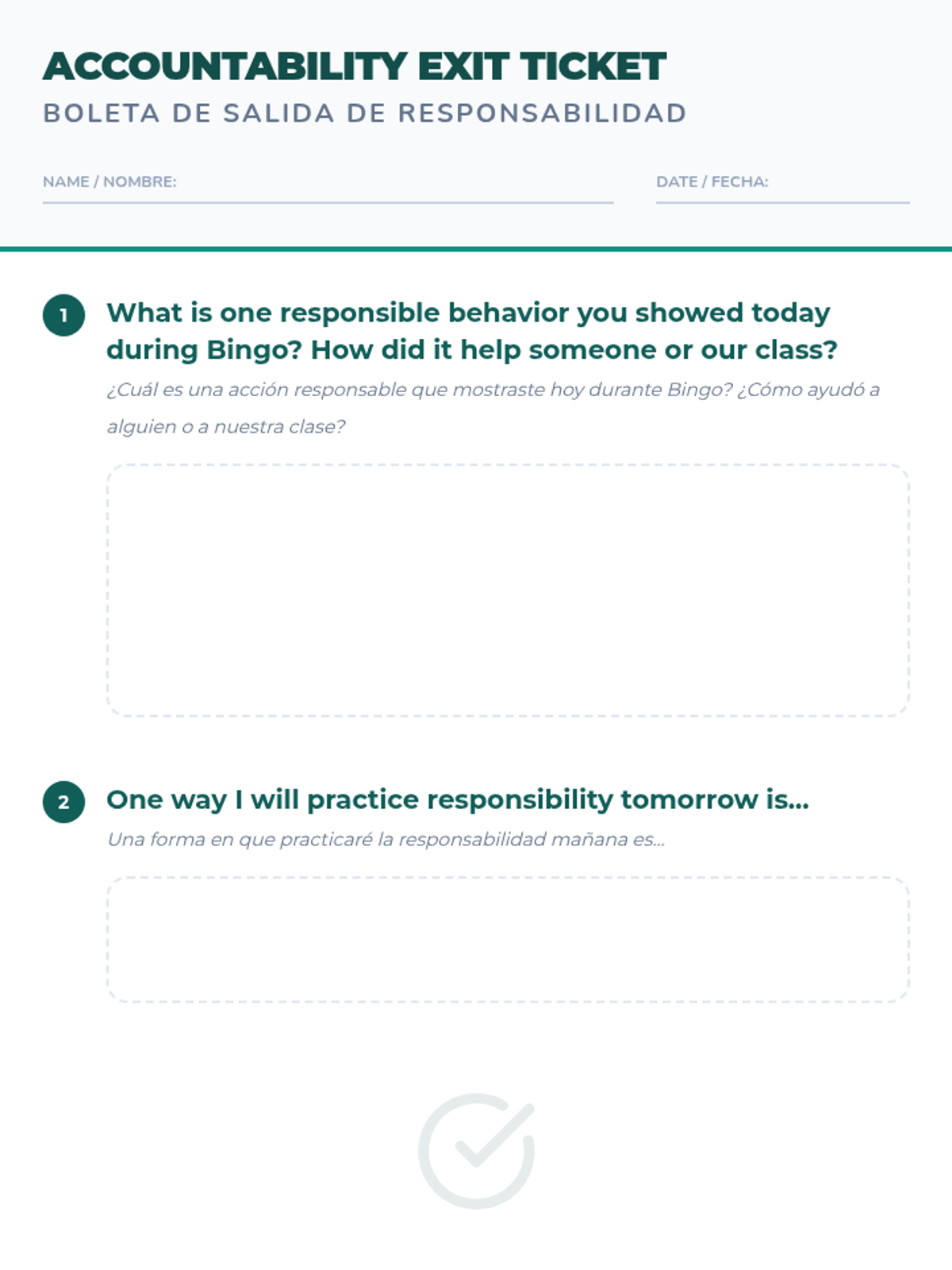 ACCOUNTABILITY EXIT TICKET
BOLETA DE SALIDA DE RESPONSABILIDAD

NAME / NOMBRE:

DATE / FECHA:

1 What is one responsible behavior you showed today during Bingo? How did it help someone or our class?
¿Cuál es una acción responsable que mostraste hoy durante Bingo? ¿Cómo ayudó a alguien o a nuestra clase?

2 One way I will practice responsibility tomorrow is...
Una forma en que practicaré la responsabilidad mañana es...